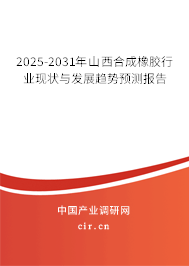 2025-2031年山西合成橡胶行业现状与发展趋势预测报告

中国产业调研网
cir.cn